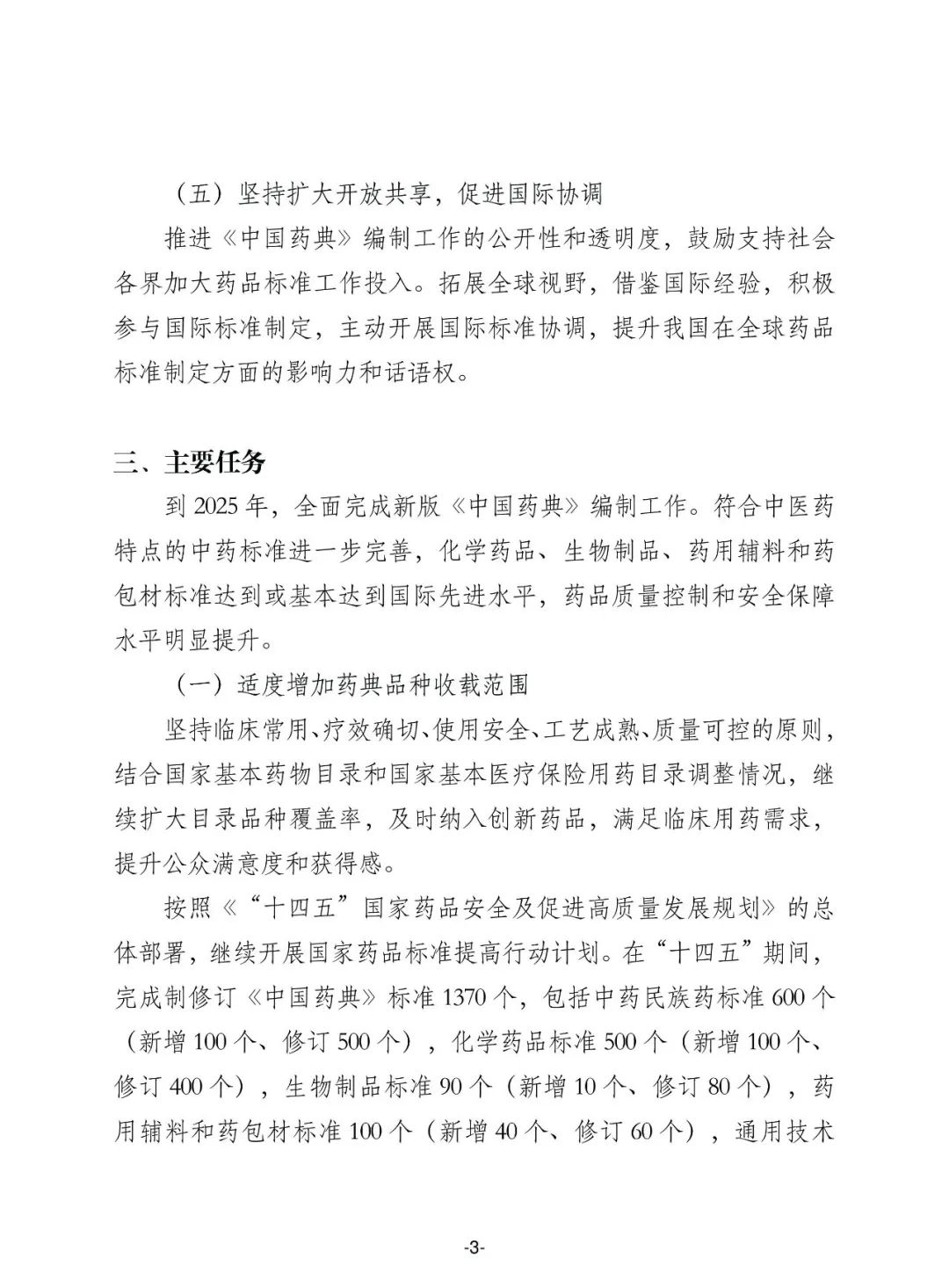 （五）坚持扩大开放共享，促进国际协调

推进《中国药典》编制工作的公开性和透明度，鼓励支持社会各界加大药品标准工作投入。拓展全球视野，借鉴国际经验，积极参与国际标准制定，主动开展国际标准协调，提升我国在全球药品标准制定方面的影响力和话语权。

三、主要任务

到 2025 年，全面完成新版《中国药典》编制工作。符合中医药特点的中药标准进一步完善，化学药品、生物制品、药用辅料和药包材标准达到或基本达到国际先进水平，药品质量控制和安全保障水平明显提升。

（一）适度增加药典品种收载范围

坚持临床常用、疗效确切、使用安全、工艺成熟、质量可控的原则，结合国家基本药物目录和国家基本医疗保险用药目录调整情况，继续扩大目录品种覆盖率，及时纳入创新药品，满足临床用药需求，提升公众满意度和获得感。

按照《“十四五”国家药品安全及促进高质量发展规划》的总体部署，继续开展国家药品标准提高行动计划。在“十四五”期间，完成制修订《中国药典》标准 1370 个，包括中药民族药标准 600 个（新增 100 个、修订 500 个），化学药品标准 500 个（新增 100 个、修订 400 个），生物制品标准 90 个（新增 10 个、修订 80 个），药用辅料和药包材标准 100 个（新增 40 个、修订 60 个），通用技术

-3-